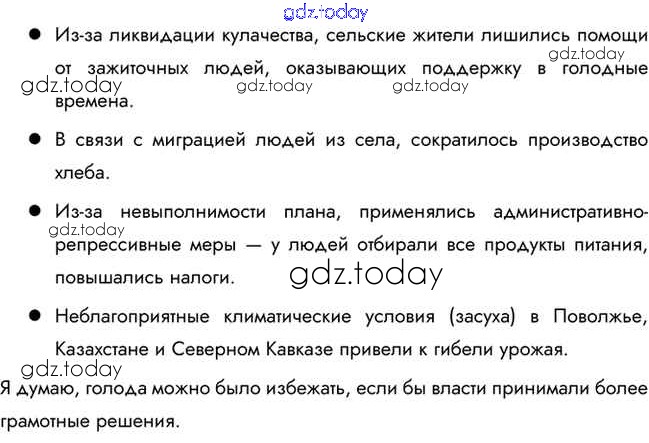 • Из-за ликвидации кулачества, сельские жители лишились помощи от зажиточных людей, оказывающих поддержку в голодные времена.

• В связи с миграцией людей из села, сократилось производство хлеба.

• Из-за невыполнимости плана, применялись административно-репрессивные меры — у людей отбирали все продукты питания, повышались налоги.

• Неблагоприятные климатические условия (засуха) в Поволжье, Казахстане и Северном Кавказе привели к гибели урожая.

Я думаю, голода можно было избежать, если бы власти принимали более грамотные решения.

gdz.today